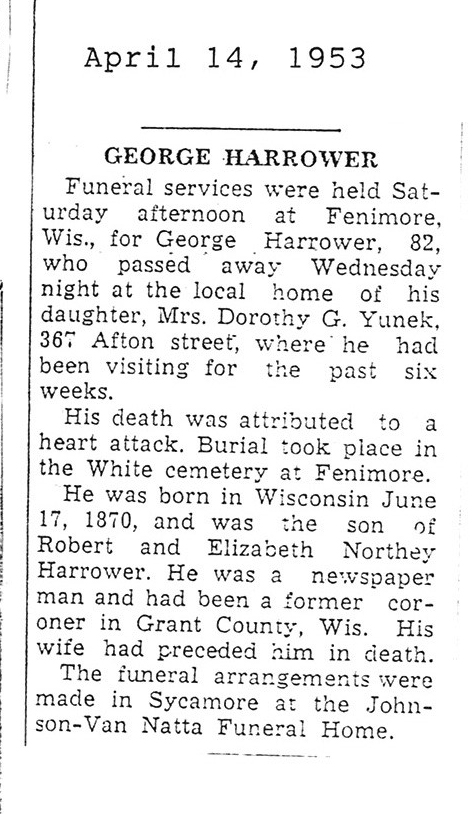 April 14, 1953

GEORGE HARROWER

Funeral services were held Saturday afternoon at Fenimore, Wis., for George Harrower, 82, who passed away Wednesday night at the local home of his daughter, Mrs. Dorothy G. Yunek, 367 Afton street, where he had been visiting for the past six weeks.

His death was attributed to a heart attack. Burial took place in the White cemetery at Fenimore.

He was born in Wisconsin June 17, 1870, and was the son of Robert and Elizabeth Northey Harrower. He was a newspaper man and had been a former coroner in Grant County, Wis. His wife had preceded him in death.

The funeral arrangements were made in Sycamore at the Johnson-Van Natta Funeral Home.